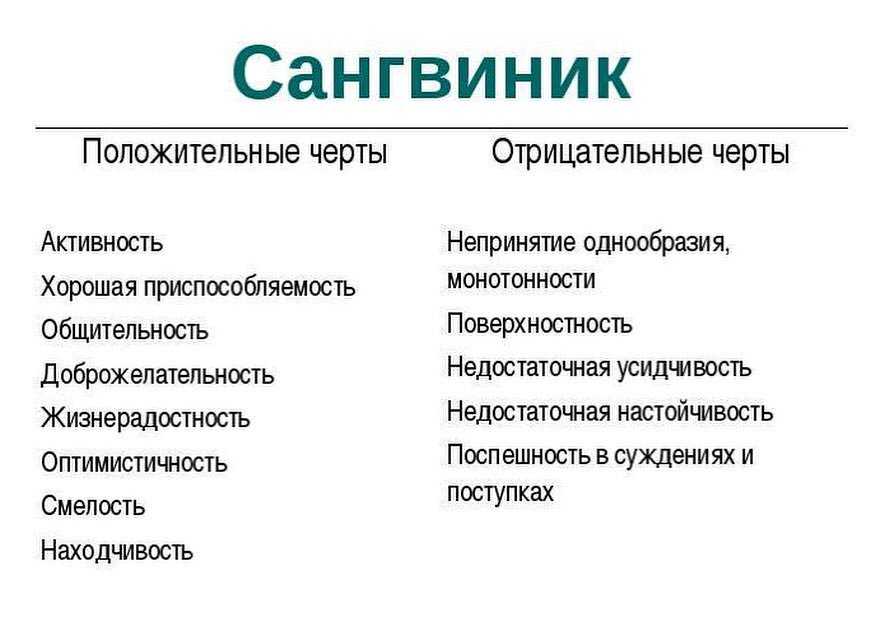 Сангвиник

Положительные черты

Активность
Хорошая приспособляемость
Общительность
Доброжелательность
Жизнерадостность
Оптимистичность
Смелость
Находчивость

Отрицательные черты

Непринятие однообразия, монотонности
Поверхностность
Недостаточная усидчивость
Недостаточная настойчивость
Поспешность в суждениях и поступках